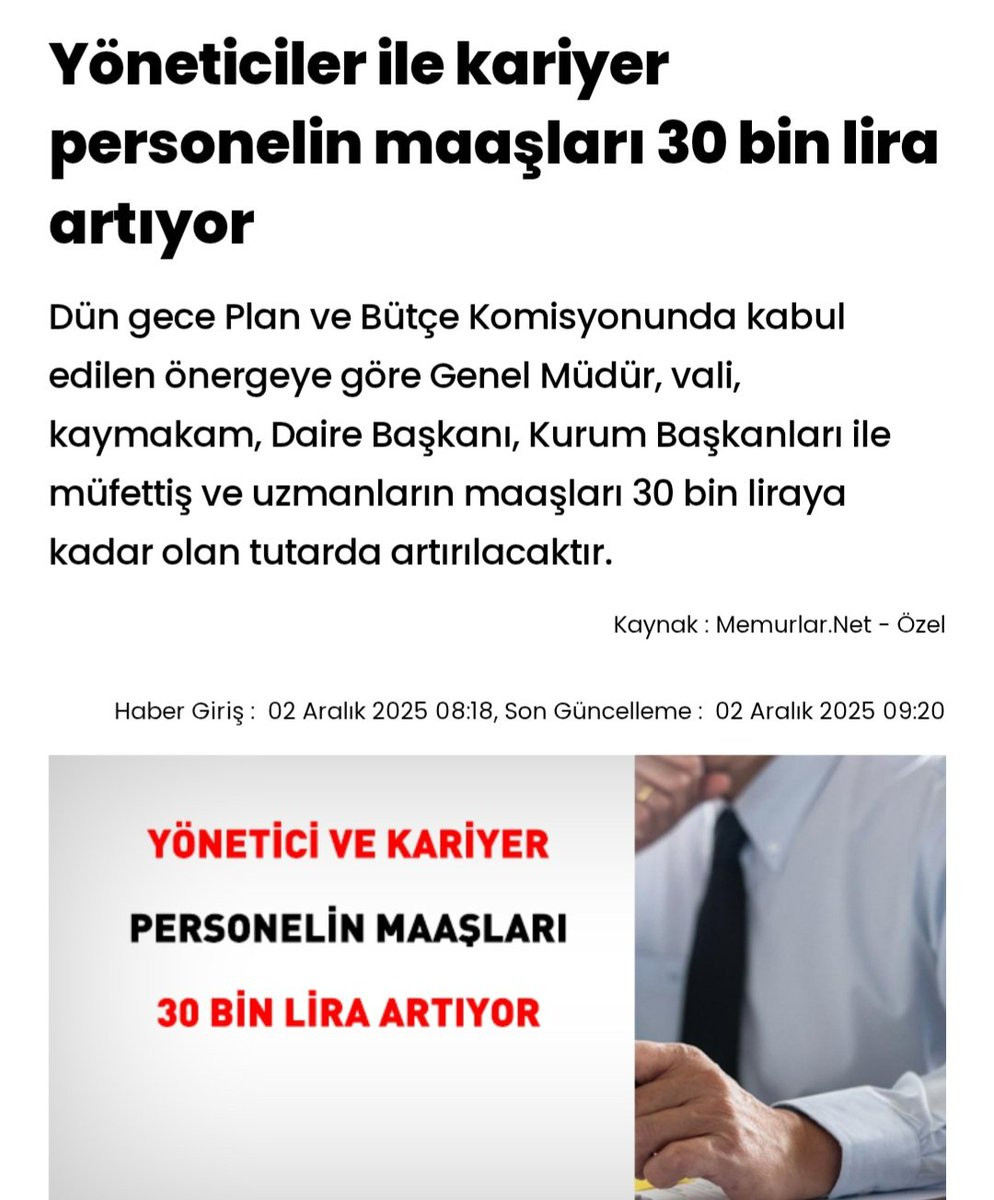 Yöneticiler ile kariyer personelin maaşları 30 bin lira artıyor

Dün gece Plan ve Bütçe Komisyonunda kabul edilen önergeye göre Genel Müdür, vali, kaymakam, Daire Başkanı, Kurum Başkanları ile müfettiş ve uzmanların maaşları 30 bin liraya kadar olan tutarda artırılacaktır.

Kaynak : Memurlar.Net - Özel

Haber Giriş : 02 Aralık 2025 08:18, Son Güncelleme : 02 Aralık 2025 09:20

YÖNETİCİ VE KARİYER
PERSONELİN MAAŞLARI
30 BİN LİRA ARTIYOR